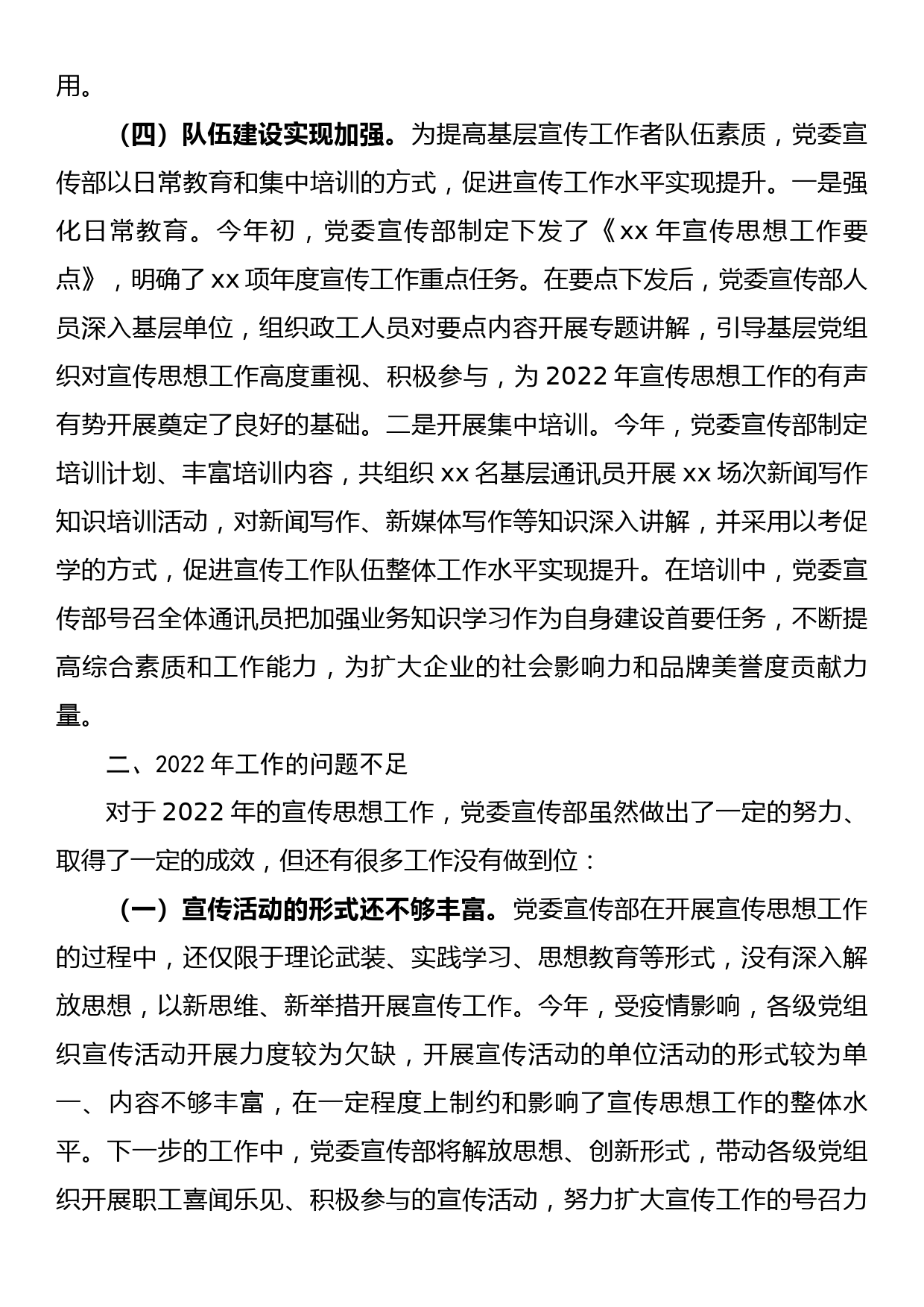 用。

（四）队伍建设实现加强。为提高基层宣传工作者队伍素质，党委宣传部以日常教育和集中培训的方式，促进宣传工作水平实现提升。一是强化日常教育。今年初，党委宣传部制定下发了《xx 年宣传思想工作要点》，明确了 xx 项年度宣传工作重点任务。在要点下发后，党委宣传部人员深入基层单位，组织政工人员对要点内容开展专题讲解，引导基层党组织对宣传思想工作高度重视、积极参与，为 2022 年宣传思想工作的有声有势开展奠定了良好的基础。二是开展集中培训。今年，党委宣传部制定培训计划、丰富培训内容，共组织 xx 名基层通讯员开展 xx 场次新闻写作知识培训活动，对新闻写作、新媒体写作等知识深入讲解，并采用以考促学的方式，促进宣传工作队伍整体工作水平实现提升。在培训中，党委宣传部号召全体通讯员把加强业务知识学习作为自身建设首要任务，不断提高综合素质和工作能力，为扩大企业的社会影响力和品牌美誉度贡献力量。

二、2022 年工作的问题不足

对于 2022 年的宣传思想工作，党委宣传部虽然做出了一定的努力、取得了一定的成效，但还有很多工作没有做到位：

（一）宣传活动的形式还不够丰富。党委宣传部在开展宣传思想工作的过程中，还仅限于理论武装、实践学习、思想教育等形式，没有深入解放思想，以新思维、新举措开展宣传工作。今年，受疫情影响，各级党组织宣传活动开展力度较为欠缺，开展宣传活动的单位活动的形式较为单一、内容不够丰富，在一定程度上制约和影响了宣传思想工作的整体水平。下一步的工作中，党委宣传部将解放思想、创新形式，带动各级党组织开展职工喜闻乐见、积极参与的宣传活动，努力扩大宣传工作的号召力